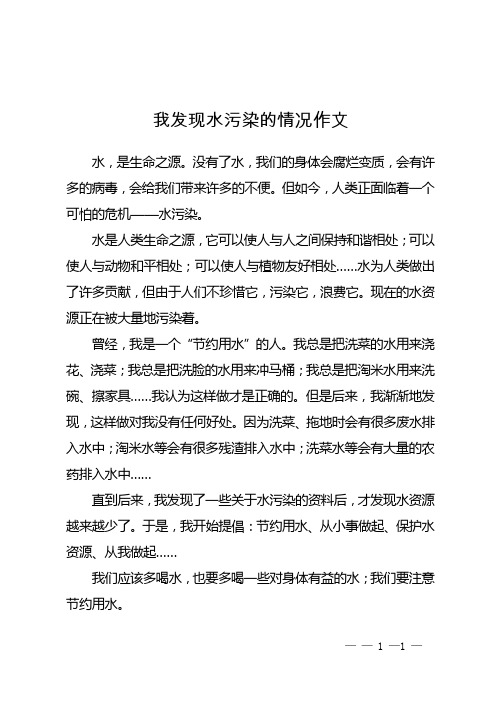 我发现水污染的情况作文

水，是生命之源。没有了水，我们的身体会腐烂变质，会有许多的病毒，会给我们带来许多的不便。但如今，人类正面临着一个可怕的危机——水污染。

水是人类生命之源，它可以使人与人之间保持和谐相处；可以使人与动物和平相处；可以使人与植物友好相处……水为人类做出了许多贡献，但由于人们不珍惜它，污染它，浪费它。现在的水资源正在被大量地污染着。

曾经，我是一个“节约用水”的人。我总是把洗菜的水用来浇花、浇菜；我总是把洗脸的水用来冲马桶；我总是把淘米水用来洗碗、擦家具……我认为这样做才是正确的。但是后来，我渐渐地发现，这样做对我没有任何好处。因为洗菜、拖地时会有很多废水排入水中；淘米水等会有很多残渣排入水中；洗菜水等会有大量的农药排入水中……

直到后来，我发现了一些关于水污染的资料后，才发现水资源越来越少了。于是，我开始提倡：节约用水、从小事做起、保护水资源、从我做起……

我们应该多喝水，也要多喝一些对身体有益的水；我们要注意节约用水。

— — 1 —1 —